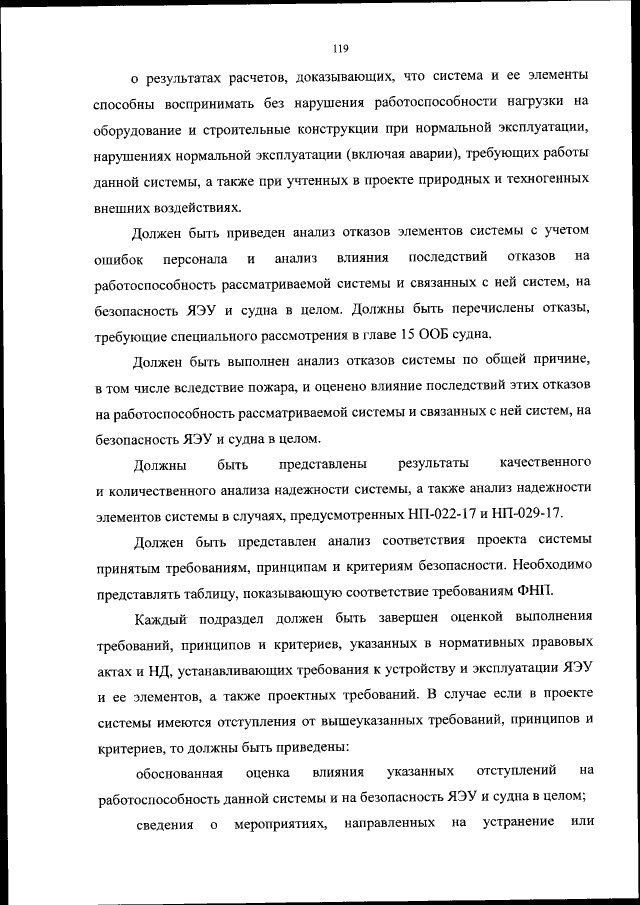 119

о результатах расчетов, доказывающих, что система и ее элементы способны воспринимать без нарушения работоспособности нагрузки на оборудование и строительные конструкции при нормальной эксплуатации, нарушениях нормальной эксплуатации (включая аварии), требующих работы данной системы, а также при учтенных в проекте природных и техногенных внешних воздействиях.

Должен быть приведен анализ отказов элементов системы с учетом ошибок персонала и анализ влияния последствий отказов на работоспособность рассматриваемой системы и связанных с ней систем, на безопасность ЯЭУ и судна в целом. Должны быть перечислены отказы, требующие специального рассмотрения в главе 15 ООБ судна.

Должен быть выполнен анализ отказов системы по общей причине, в том числе вследствие пожара, и оценено влияние последствий этих отказов на работоспособность рассматриваемой системы и связанных с ней систем, на безопасность ЯЭУ и судна в целом.

Должны быть представлены результаты качественного и количественного анализа надежности системы, а также анализ надежности элементов системы в случаях, предусмотренных НП-022-17 и НП-029-17.

Должен быть представлен анализ соответствия проекта системы принятым требованиям, принципам и критериям безопасности. Необходимо представлять таблицу, показывающую соответствие требованиям ФНП.

Каждый подраздел должен быть завершен оценкой выполнения требований, принципов и критериев, указанных в нормативных правовых актах и НД, устанавливающих требования к устройству и эксплуатации ЯЭУ и ее элементов, а также проектных требований. В случае если в проекте системы имеются отступления от вышеуказанных требований, принципов и критериев, то должны быть приведены:

обоснованная оценка влияния указанных отступлений на работоспособность данной системы и на безопасность ЯЭУ и судна в целом;

сведения о мероприятиях, направленных на устранение или